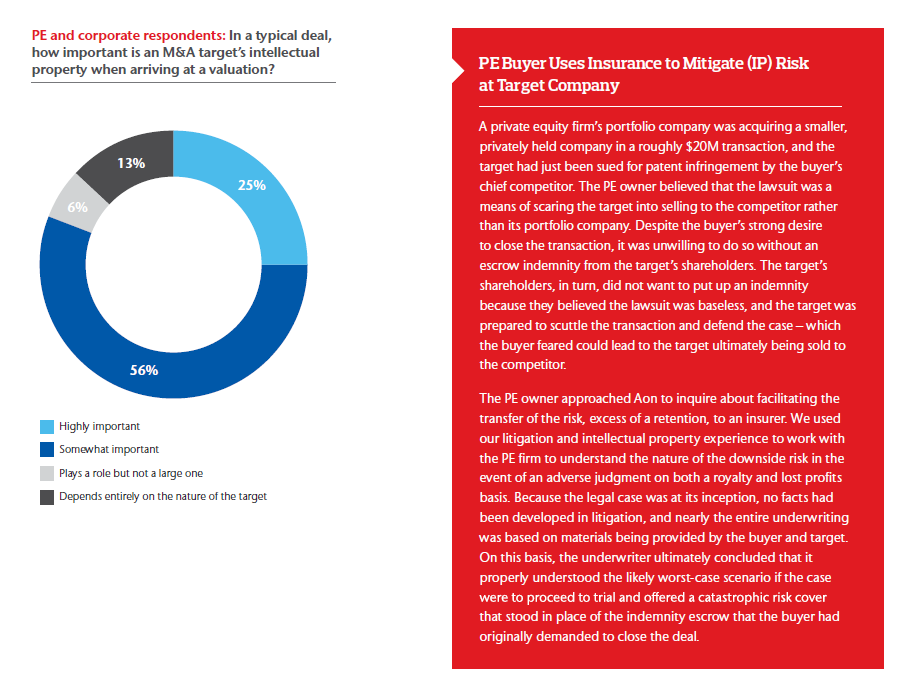 PE and corporate respondents: In a typical deal, how important is an M&A target's intellectual property when arriving at a valuation?

13%

25%

6%

56%

Highly important

Somewhat important

Plays a role but not a large one

Depends entirely on the nature of the target

PE Buyer Uses Insurance to Mitigate (IP) Risk at Target Company

A private equity firm's portfolio company was acquiring a smaller, privately held company in a roughly $20M transaction, and the target had just been sued for patent infringement by the buyer's chief competitor. The PE owner believed that the lawsuit was a means of scaring the target into selling to the competitor rather than its portfolio company. Despite the buyer's strong desire to close the transaction, it was unwilling to do so without an escrow indemnity from the target's shareholders. The target's shareholders, in turn, did not want to put up an indemnity because they believed the lawsuit was baseless, and the target was prepared to scuttle the transaction and defend the case – which the buyer feared could lead to the target ultimately being sold to the competitor.

The PE owner approached Aon to inquire about facilitating the transfer of the risk, excess of a retention, to an insurer. We used our litigation and intellectual property experience to work with the PE firm to understand the nature of the downside risk in the event of an adverse judgment on both a royalty and lost profits basis. Because the legal case was at its inception, no facts had been developed in litigation, and nearly the entire underwriting was based on materials being provided by the buyer and target. On this basis, the underwriter ultimately concluded that it properly understood the likely worst-case scenario if the case were to proceed to trial and offered a catastrophic risk cover that stood in place of the indemnity escrow that the buyer had originally demanded to close the deal.